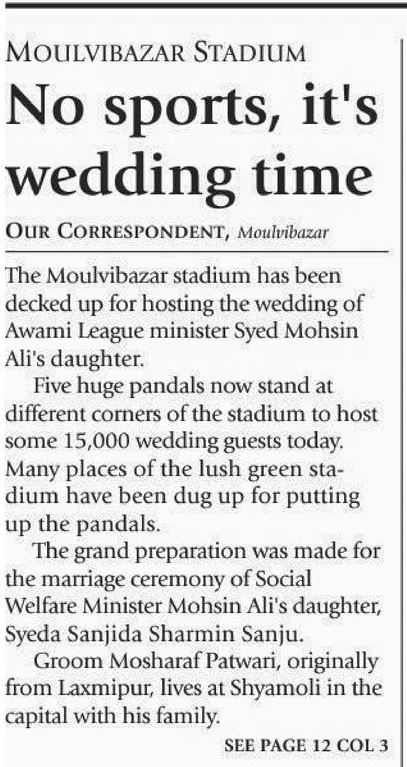 MOULVIBAZAR STADIUM

No sports, it's wedding time

OUR CORRESPONDENT, Moulvibazar

The Moulvibazar stadium has been decked up for hosting the wedding of Awami League minister Syed Mohsin Ali's daughter.

Five huge pandals now stand at different corners of the stadium to host some 15,000 wedding guests today. Many places of the lush green stadium have been dug up for putting up the pandals.

The grand preparation was made for the marriage ceremony of Social Welfare Minister Mohsin Ali's daughter, Syeda Sanjida Sharmin Sanju.

Groom Mosharaf Patwari, originally from Laxmipur, lives at Shyamoli in the capital with his family.

SEE PAGE 12 COL 3